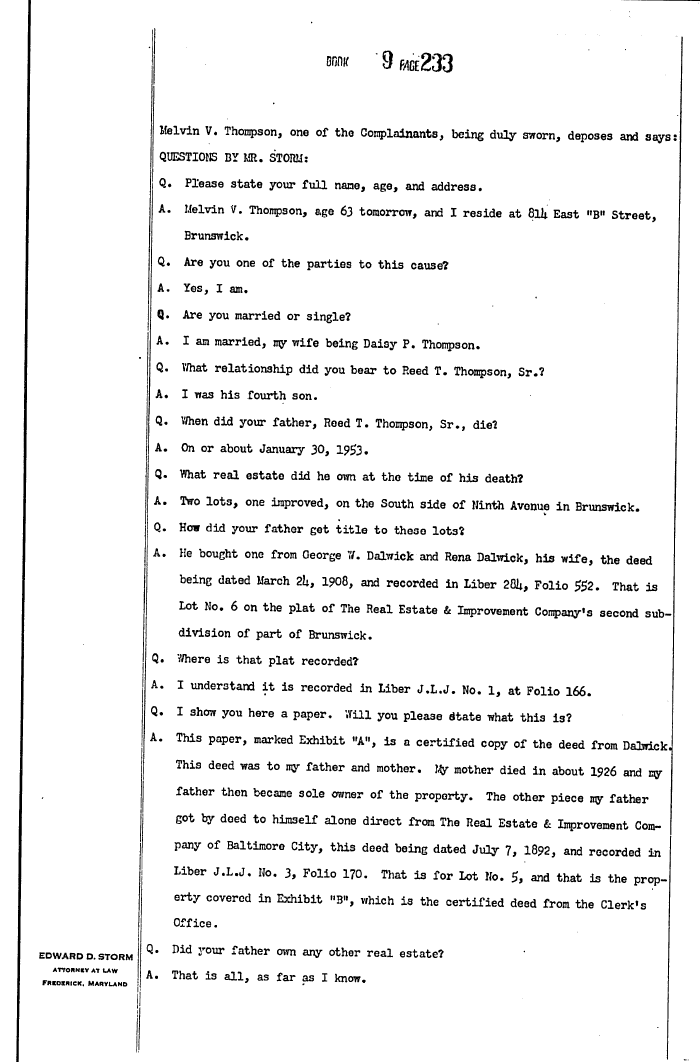 BOOK 9 PAGE 233

Melvin V. Thompson, one of the Complainants, being duly sworn, deposes and says:
QUESTIONS BY MR. STORM:

Q. Please state your full name, age, and address.

A. Melvin V. Thompson, age 63 tomorrow, and I reside at 814 East "B" Street, Brunswick.

Q. Are you one of the parties to this cause?

A. Yes, I am.

Q. Are you married or single?

A. I am married, my wife being Daisy P. Thompson.

Q. What relationship did you bear to Reed T. Thompson, Sr.?

A. I was his fourth son.

Q. When did your father, Reed T. Thompson, Sr., die?

A. On or about January 30, 1953.

Q. What real estate did he own at the time of his death?

A. Two lots, one improved, on the South side of Ninth Avenue in Brunswick.

Q. How did your father get title to these lots?

A. He bought one from George W. Dalwick and Rena Dalwick, his wife, the deed being dated March 24, 1908, and recorded in Liber 284, Folio 552. That is Lot No. 6 on the plat of The Real Estate & Improvement Company's second subdivision of part of Brunswick.

Q. Where is that plat recorded?

A. I understand it is recorded in Liber J.L.J. No. 1, at Folio 166.

Q. I show you here a paper. Will you please state what this is?

A. This paper, marked Exhibit "A", is a certified copy of the deed from Dalwick. This deed was to my father and mother. My mother died in about 1926 and my father then became sole owner of the property. The other piece my father got by deed to himself alone direct from The Real Estate & Improvement Company of Baltimore City, this deed being dated July 7, 1892, and recorded in Liber J.L.J. No. 3, Folio 170. That is for Lot No. 5, and that is the property covered in Exhibit "B", which is the certified deed from the Clerk's Office.

Q. Did your father own any other real estate?

A. That is all, as far as I know.

EDWARD D. STORM
ATTORNEY AT LAW
FREDERICK, MARYLAND